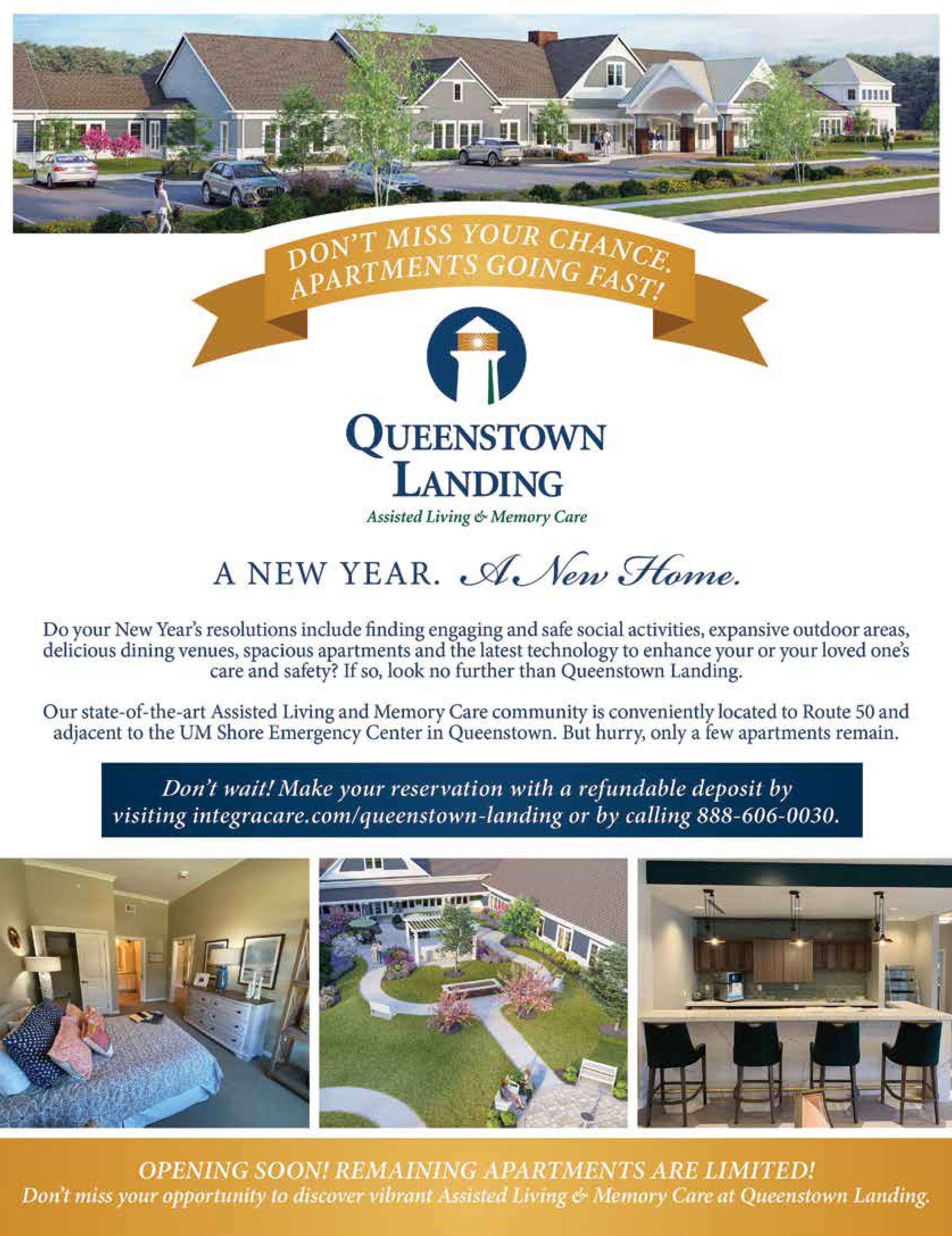 DON'T MISS YOUR CHANCE. APARTMENTS GOING FAST!

QUEENSTOWN LANDING
Assisted Living & Memory Care

A NEW YEAR. A New Home.

Do your New Year's resolutions include finding engaging and safe social activities, expansive outdoor areas, delicious dining venues, spacious apartments and the latest technology to enhance your or your loved one's care and safety? If so, look no further than Queenstown Landing.

Our state-of-the-art Assisted Living and Memory Care community is conveniently located to Route 50 and adjacent to the UM Shore Emergency Center in Queenstown. But hurry, only a few apartments remain.

Don't wait! Make your reservation with a refundable deposit by visiting integracare.com/queenstown-landing or by calling 888-606-0030.

OPENING SOON! REMAINING APARTMENTS ARE LIMITED!
Don't miss your opportunity to discover vibrant Assisted Living & Memory Care at Queenstown Landing.